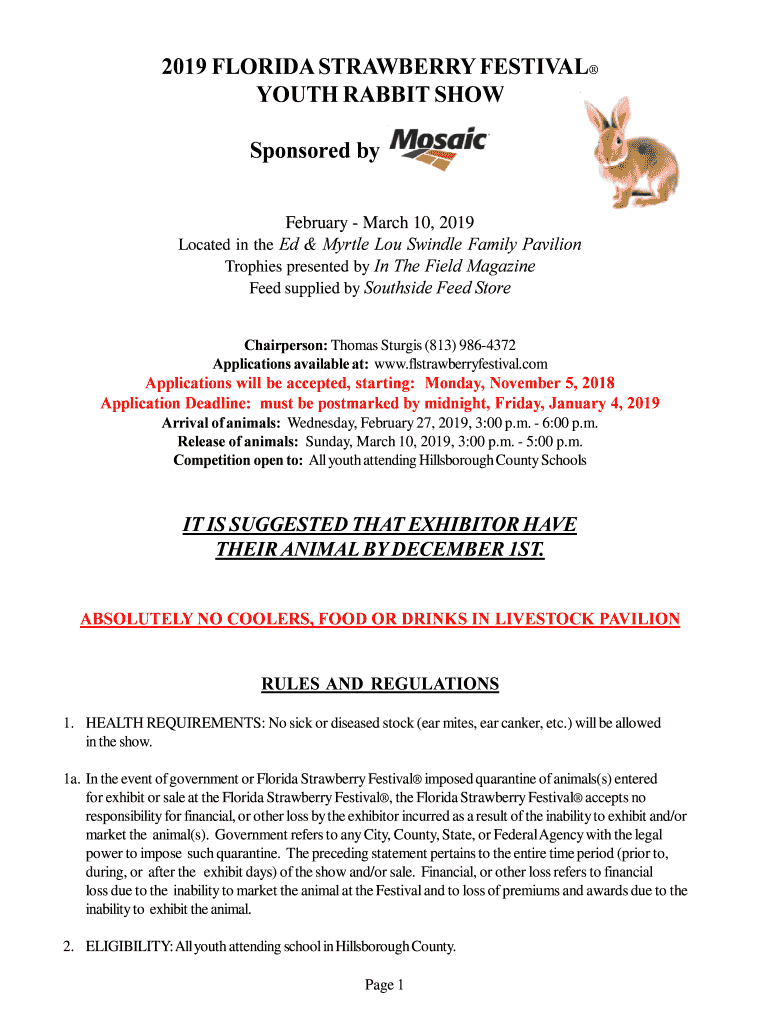 2019 FLORIDA STRAWBERRY FESTIVAL®
YOUTH RABBIT SHOW

Sponsored by Mosaic

February - March 10, 2019
Located in the Ed & Myrtle Lou Swindle Family Pavilion
Trophies presented by In The Field Magazine
Feed supplied by Southside Feed Store

Chairperson: Thomas Sturgis (813) 986-4372
Applications available at: www.flstrawberryfestival.com
Applications will be accepted, starting: Monday, November 5, 2018
Application Deadline: must be postmarked by midnight, Friday, January 4, 2019
Arrival of animals: Wednesday, February 27, 2019, 3:00 p.m. - 6:00 p.m.
Release of animals: Sunday, March 10, 2019, 3:00 p.m. - 5:00 p.m.
Competition open to: All youth attending Hillsborough County Schools

IT IS SUGGESTED THAT EXHIBITOR HAVE THEIR ANIMAL BY DECEMBER 1ST.

ABSOLUTELY NO COOLERS, FOOD OR DRINKS IN LIVESTOCK PAVILION

RULES AND REGULATIONS

1. HEALTH REQUIREMENTS: No sick or diseased stock (ear mites, ear canker, etc.) will be allowed in the show.

1a. In the event of government or Florida Strawberry Festival® imposed quarantine of animals(s) entered for exhibit or sale at the Florida Strawberry Festival®, the Florida Strawberry Festival® accepts no responsibility for financial, or other loss by the exhibitor incurred as a result of the inability to exhibit and/or market the animal(s). Government refers to any City, County, State, or Federal Agency with the legal power to impose such quarantine. The preceding statement pertains to the entire time period (prior to, during, or after the exhibit days) of the show and/or sale. Financial, or other loss refers to financial loss due to the inability to market the animal at the Festival and to loss of premiums and awards due to the inability to exhibit the animal.

2. ELIGIBILITY: All youth attending school in Hillsborough County.

Page 1